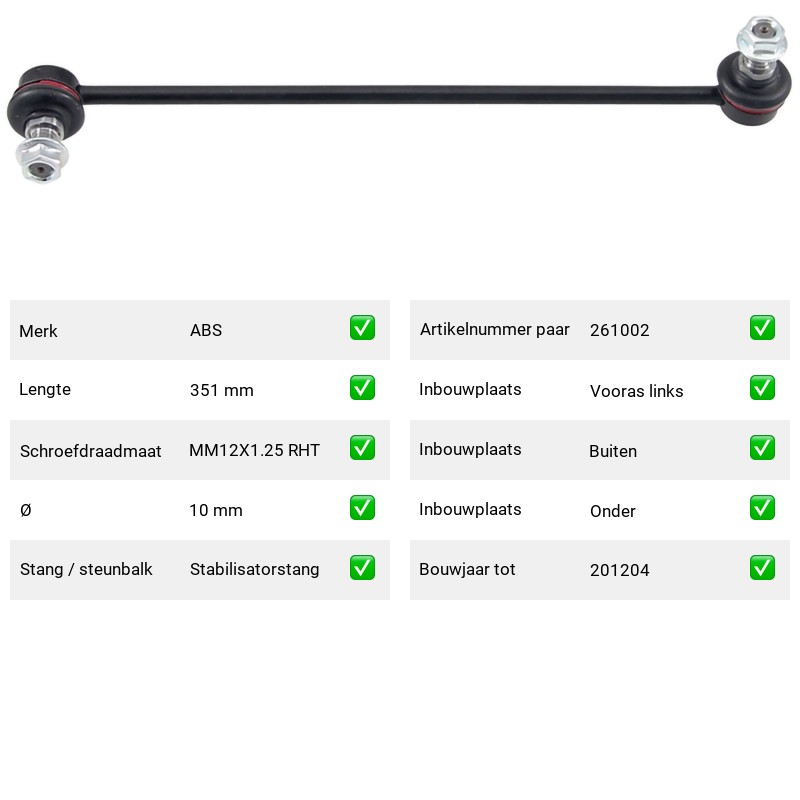 Merk ABS ☑
Lengte 351 mm ☑
Schroefdraadmaat MM12X1.25 RHT ☑
Ø 10 mm ☑
Stang / steunbalk Stabilisatorstang ☑

Artikelnummer paar 261002 ☑
Inbouwplaats Vooras links ☑
Inbouwplaats Buiten ☑
Inbouwplaats Onder ☑
Bouwjaar tot 201204 ☑